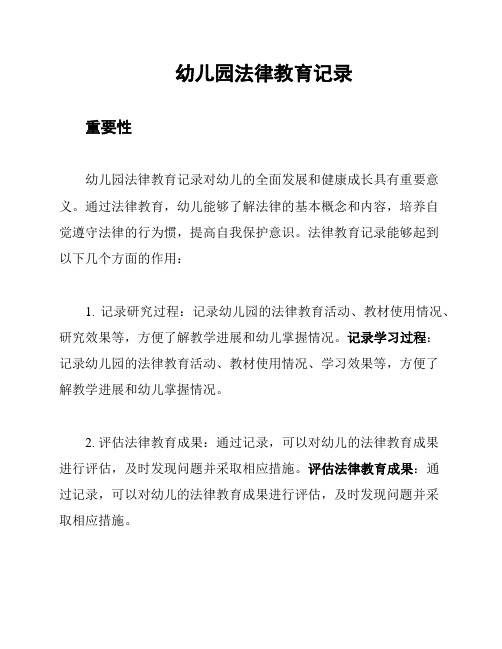 幼儿园法律教育记录

重要性

幼儿园法律教育记录对幼儿的全面发展和健康成长具有重要意义。通过法律教育，幼儿能够了解法律的基本概念和内容，培养自觉遵守法律的行为惯，提高自我保护意识。法律教育记录能够起到以下几个方面的作用：

1. 记录研究过程：记录幼儿园的法律教育活动、教材使用情况、研究效果等，方便了解教学进展和幼儿掌握情况。记录学习过程：记录幼儿园的法律教育活动、教材使用情况、学习效果等，方便了解教学进展和幼儿掌握情况。

2. 评估法律教育成果：通过记录，可以对幼儿的法律教育成果进行评估，及时发现问题并采取相应措施。评估法律教育成果：通过记录，可以对幼儿的法律教育成果进行评估，及时发现问题并采取相应措施。